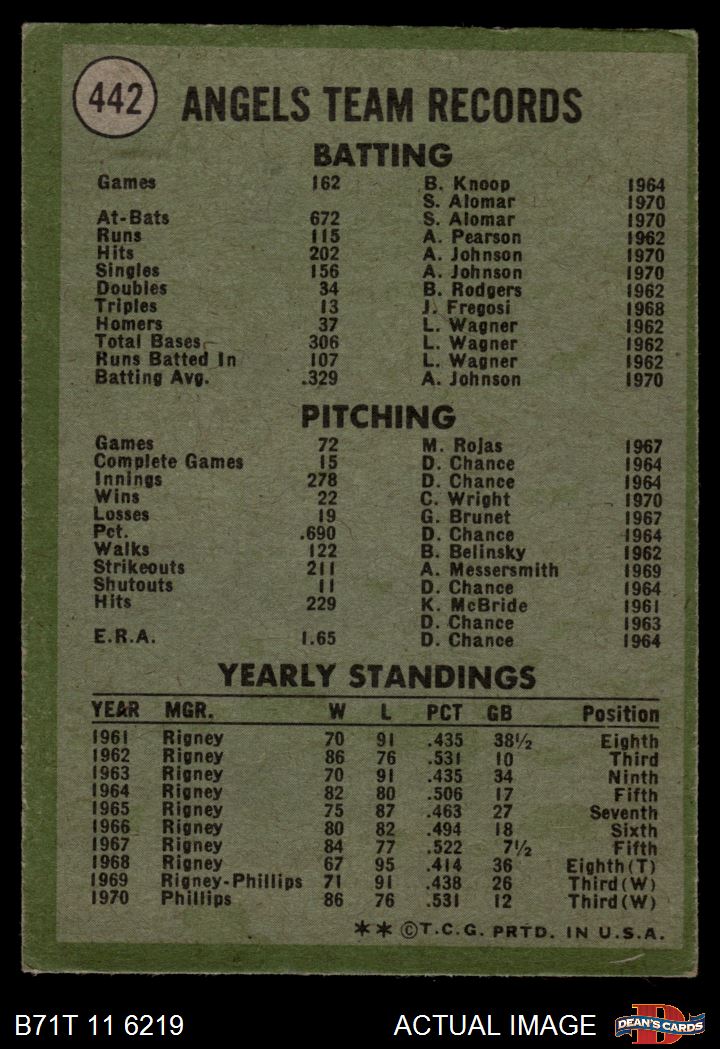 442 ANGELS TEAM RECORDS

BATTING

| | | | |
|---|---|---|---|
| Games | 162 | B. Knoop | 1964 |
| | | S. Alomar | 1970 |
| At-Bats | 672 | S. Alomar | 1970 |
| Runs | 115 | A. Pearson | 1962 |
| Hits | 202 | A. Johnson | 1970 |
| Singles | 156 | A. Johnson | 1970 |
| Doubles | 34 | B. Rodgers | 1962 |
| Triples | 13 | J. Fregosi | 1968 |
| Homers | 37 | L. Wagner | 1962 |
| Total Bases | 306 | L. Wagner | 1962 |
| Runs Batted In | 107 | L. Wagner | 1962 |
| Batting Avg. | .329 | A. Johnson | 1970 |

PITCHING

| | | | |
|---|---|---|---|
| Games | 72 | M. Rojas | 1967 |
| Complete Games | 15 | D. Chance | 1964 |
| Innings | 278 | D. Chance | 1964 |
| Wins | 22 | C. Wright | 1970 |
| Losses | 19 | G. Brunet | 1967 |
| Pct. | .690 | D. Chance | 1964 |
| Walks | 122 | B. Belinsky | 1962 |
| Strikeouts | 211 | A. Messersmith | 1969 |
| Shutouts | 11 | D. Chance | 1964 |
| Hits | 229 | K. McBride | 1961 |
| | | D. Chance | 1963 |
| E.R.A. | 1.65 | D. Chance | 1964 |

YEARLY STANDINGS

| YEAR | MGR. | W | L | PCT | GB | Position |
|---|---|---|---|---|---|---|
| 1961 | Rigney | 70 | 91 | .435 | 38½ | Eighth |
| 1962 | Rigney | 86 | 76 | .531 | 10 | Third |
| 1963 | Rigney | 70 | 91 | .435 | 34 | Ninth |
| 1964 | Rigney | 82 | 80 | .506 | 17 | Fifth |
| 1965 | Rigney | 75 | 87 | .463 | 27 | Seventh |
| 1966 | Rigney | 80 | 82 | .494 | 18 | Sixth |
| 1967 | Rigney | 84 | 77 | .522 | 7½ | Fifth |
| 1968 | Rigney | 67 | 95 | .414 | 36 | Eighth(T) |
| 1969 | Rigney-Phillips | 71 | 91 | .438 | 26 | Third(W) |
| 1970 | Phillips | 86 | 76 | .531 | 12 | Third(W) |

** ©T.C.G. PRTD. IN U.S.A.

B71T 11 6219

ACTUAL IMAGE

DEAN'S CARDS